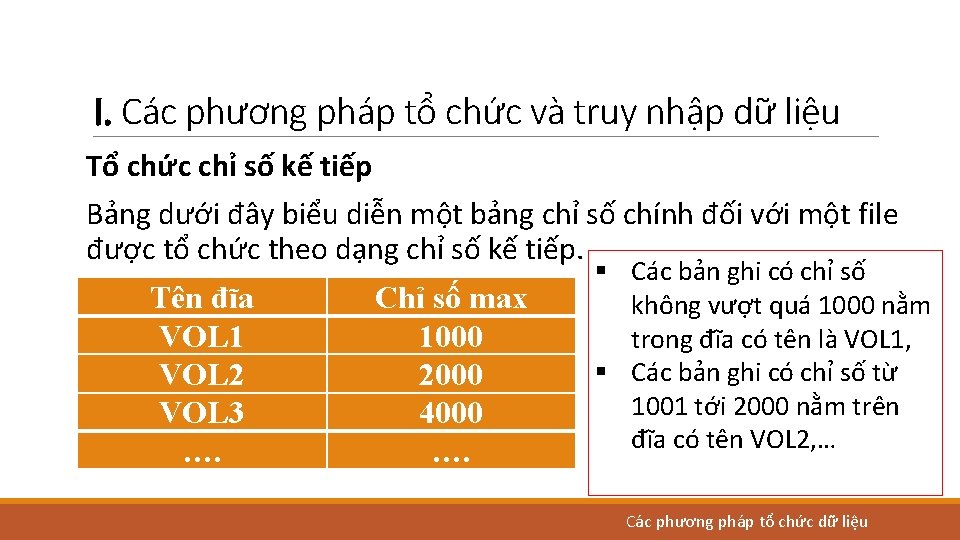 I. Các phương pháp tổ chức và truy nhập dữ liệu

Tổ chức chỉ số kế tiếp

Bảng dưới đây biểu diễn một bảng chỉ số chính đối với một file được tổ chức theo dạng chỉ số kế tiếp.

| Tên đĩa | Chỉ số max |
|---|---|
| VOL1 | 1000 |
| VOL2 | 2000 |
| VOL3 | 4000 |
| …. | …. |

▪ Các bản ghi có chỉ số không vượt quá 1000 nằm trong đĩa có tên là VOL1,
▪ Các bản ghi có chỉ số từ 1001 tới 2000 nằm trên đĩa có tên VOL2,…

Các phương pháp tổ chức dữ liệu